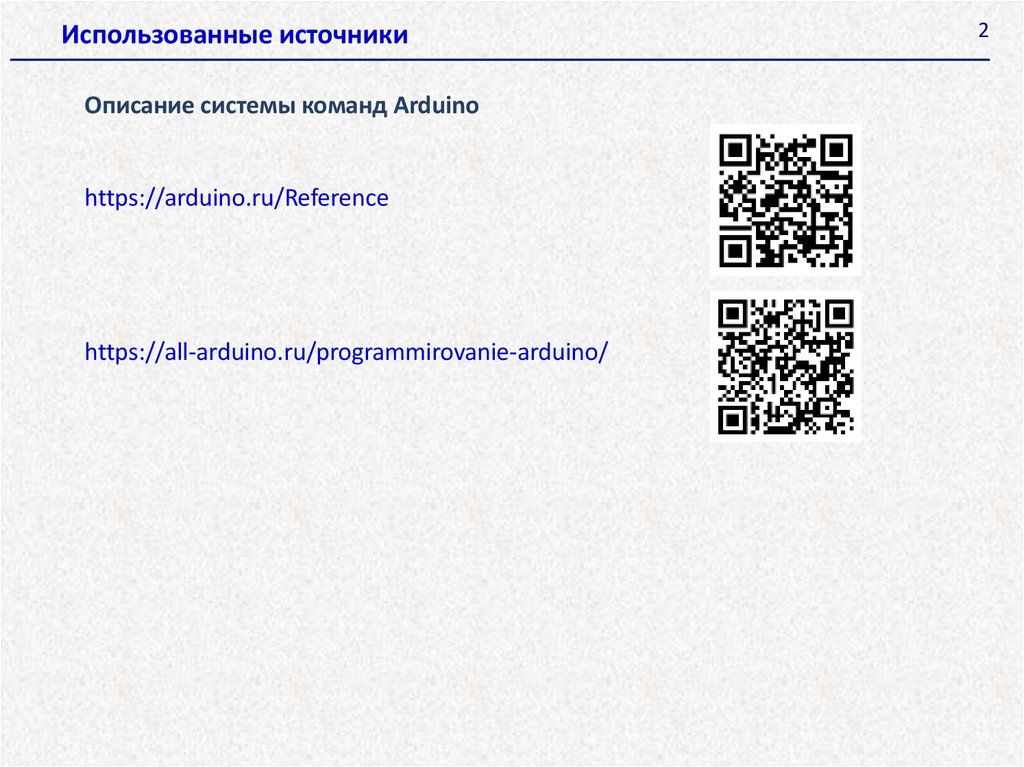 Использованные источники

2

Описание системы команд Arduino

https://arduino.ru/Reference

https://all-arduino.ru/programmirovanie-arduino/